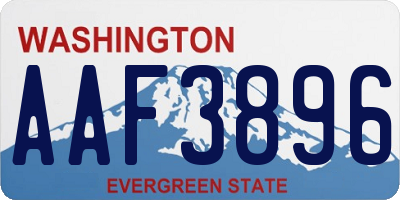 WASHINGTON
AAF3896
EVERGREEN STATE